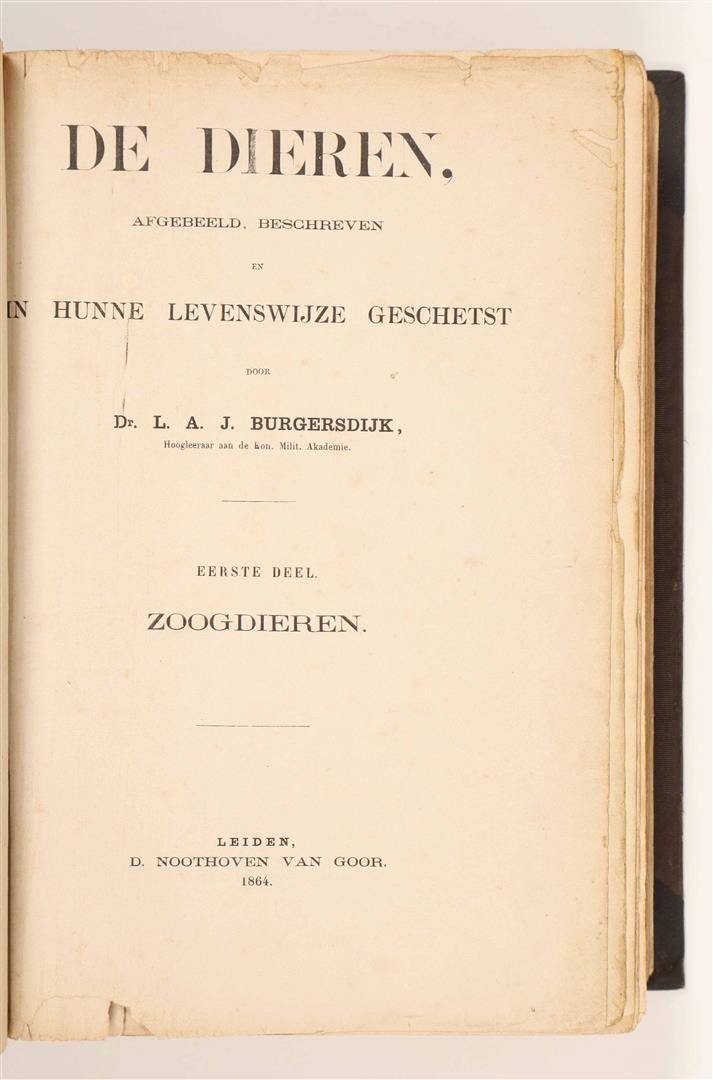 DE DIEREN,

AFGEBEELD, BESCHREVEN

EN

IN HUNNE LEVENSWIJZE GESCHETST

DOOR

Dr. L. A. J. BURGERSDIJK,

Hoogleeraar aan de Kon. Milit. Akademie.

EERSTE DEEL.

ZOOGDIEREN.

LEIDEN,
D. NOOTHOVEN VAN GOOR.
1864.